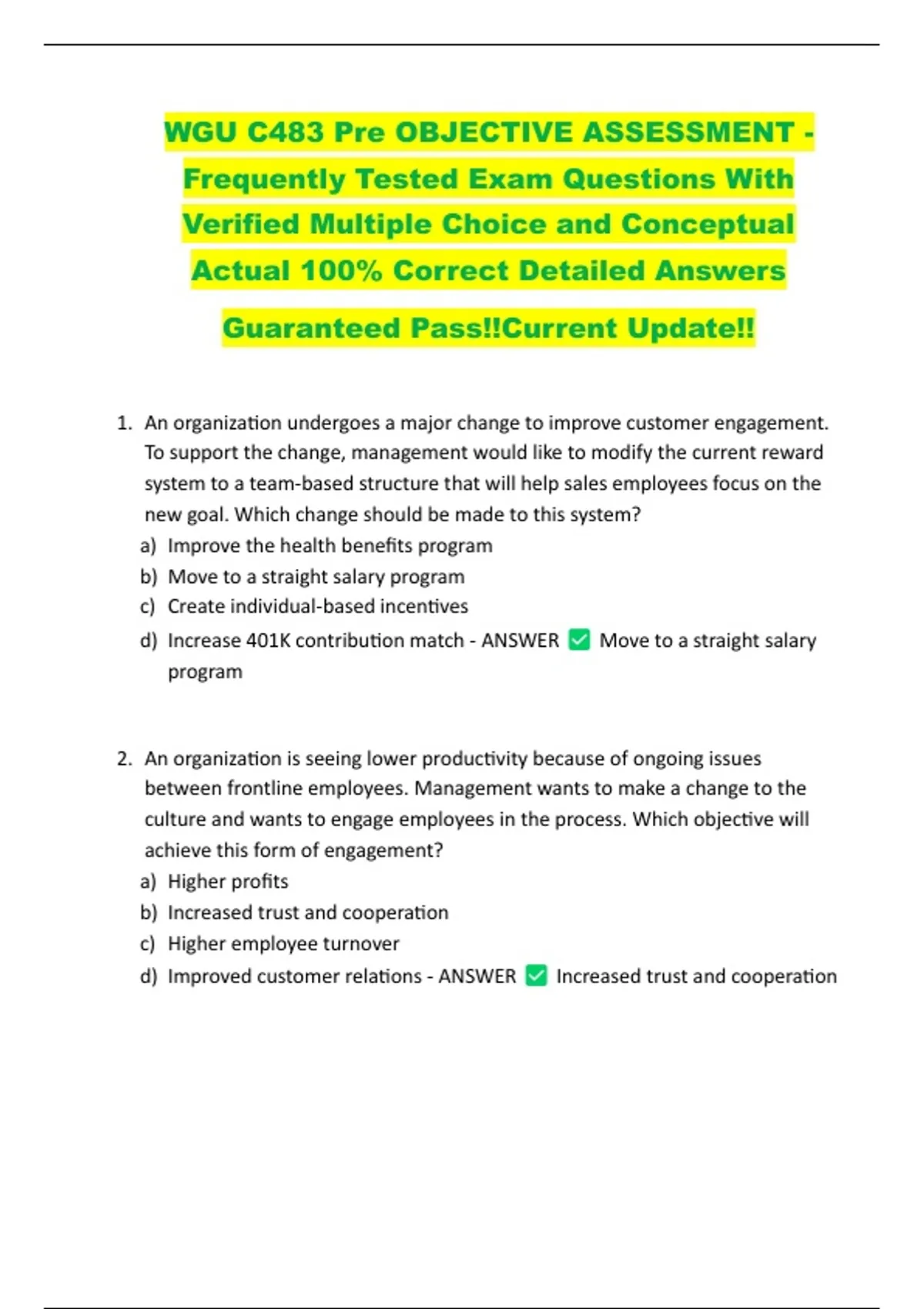 WGU C483 Pre OBJECTIVE ASSESSMENT - Frequently Tested Exam Questions With Verified Multiple Choice and Conceptual Actual 100% Correct Detailed Answers

Guaranteed Pass!!Current Update!!

1. An organization undergoes a major change to improve customer engagement. To support the change, management would like to modify the current reward system to a team-based structure that will help sales employees focus on the new goal. Which change should be made to this system?
a) Improve the health benefits program
b) Move to a straight salary program
c) Create individual-based incentives
d) Increase 401K contribution match - ANSWER ✅ Move to a straight salary program

2. An organization is seeing lower productivity because of ongoing issues between frontline employees. Management wants to make a change to the culture and wants to engage employees in the process. Which objective will achieve this form of engagement?
a) Higher profits
b) Increased trust and cooperation
c) Higher employee turnover
d) Improved customer relations - ANSWER ✅ Increased trust and cooperation